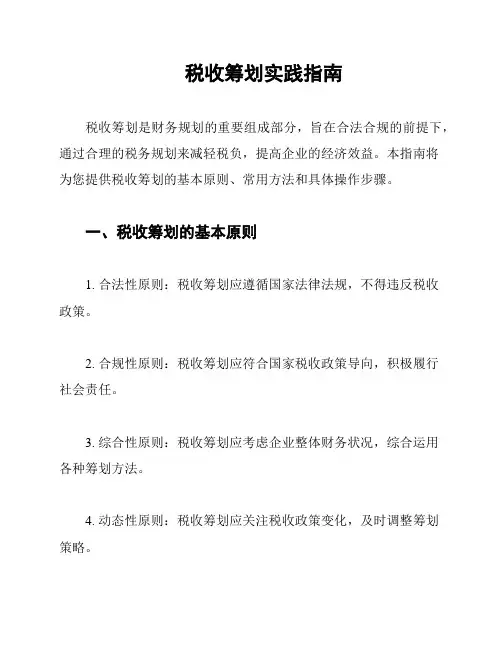 税收筹划实践指南

税收筹划是财务规划的重要组成部分，旨在合法合规的前提下，通过合理的税务规划来减轻税负，提高企业的经济效益。本指南将为您提供税收筹划的基本原则、常用方法和具体操作步骤。

一、税收筹划的基本原则

1. 合法性原则：税收筹划应遵循国家法律法规，不得违反税收政策。

2. 合规性原则：税收筹划应符合国家税收政策导向，积极履行社会责任。

3. 综合性原则：税收筹划应考虑企业整体财务状况，综合运用各种筹划方法。

4. 动态性原则：税收筹划应关注税收政策变化，及时调整筹划策略。